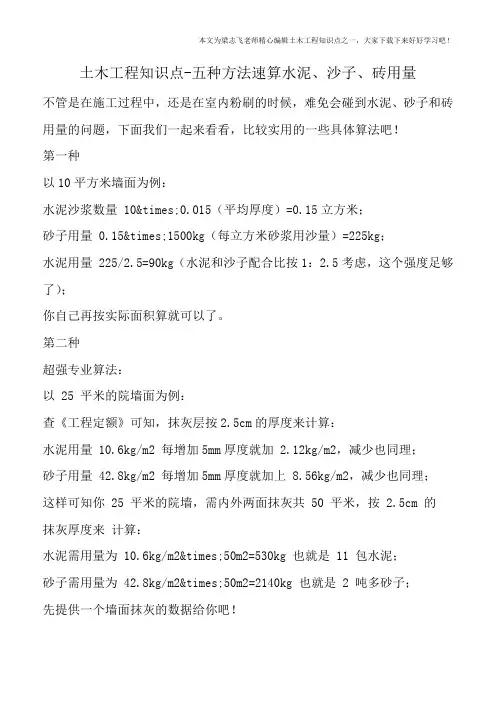 本文为梁志飞老师精心编辑土木工程知识点之一，大家下载下来好好学习吧！

土木工程知识点-五种方法速算水泥、沙子、砖用量

不管是在施工过程中，还是在室内粉刷的时候，难免会碰到水泥、砂子和砖用量的问题，下面我们一起来看看，比较实用的一些具体算法吧！

第一种

以 10 平方米墙面为例：

水泥沙浆数量 10&times;0.015（平均厚度）=0.15 立方米；

砂子用量 0.15&times;1500kg（每立方米砂浆用沙量）=225kg；

水泥用量 225/2.5=90kg（水泥和沙子配合比按 1：2.5 考虑，这个强度足够了）；

你自己再按实际面积算就可以了。

第二种

超强专业算法：

以 25 平米的院墙面为例：

查《工程定额》可知，抹灰层按 2.5cm 的厚度来计算：

水泥用量 10.6kg/m2 每增加 5mm 厚度就加 2.12kg/m2，减少也同理；

砂子用量 42.8kg/m2 每增加 5mm 厚度就加上 8.56kg/m2，减少也同理；

这样可知你 25 平米的院墙，需内外两面抹灰共 50 平米，按 2.5cm 的抹灰厚度来 计算：

水泥需用量为 10.6kg/m2&times;50m2=530kg 也就是 11 包水泥；

砂子需用量为 42.8kg/m2&times;50m2=2140kg 也就是 2 吨多砂子；

先提供一个墙面抹灰的数据给你吧！